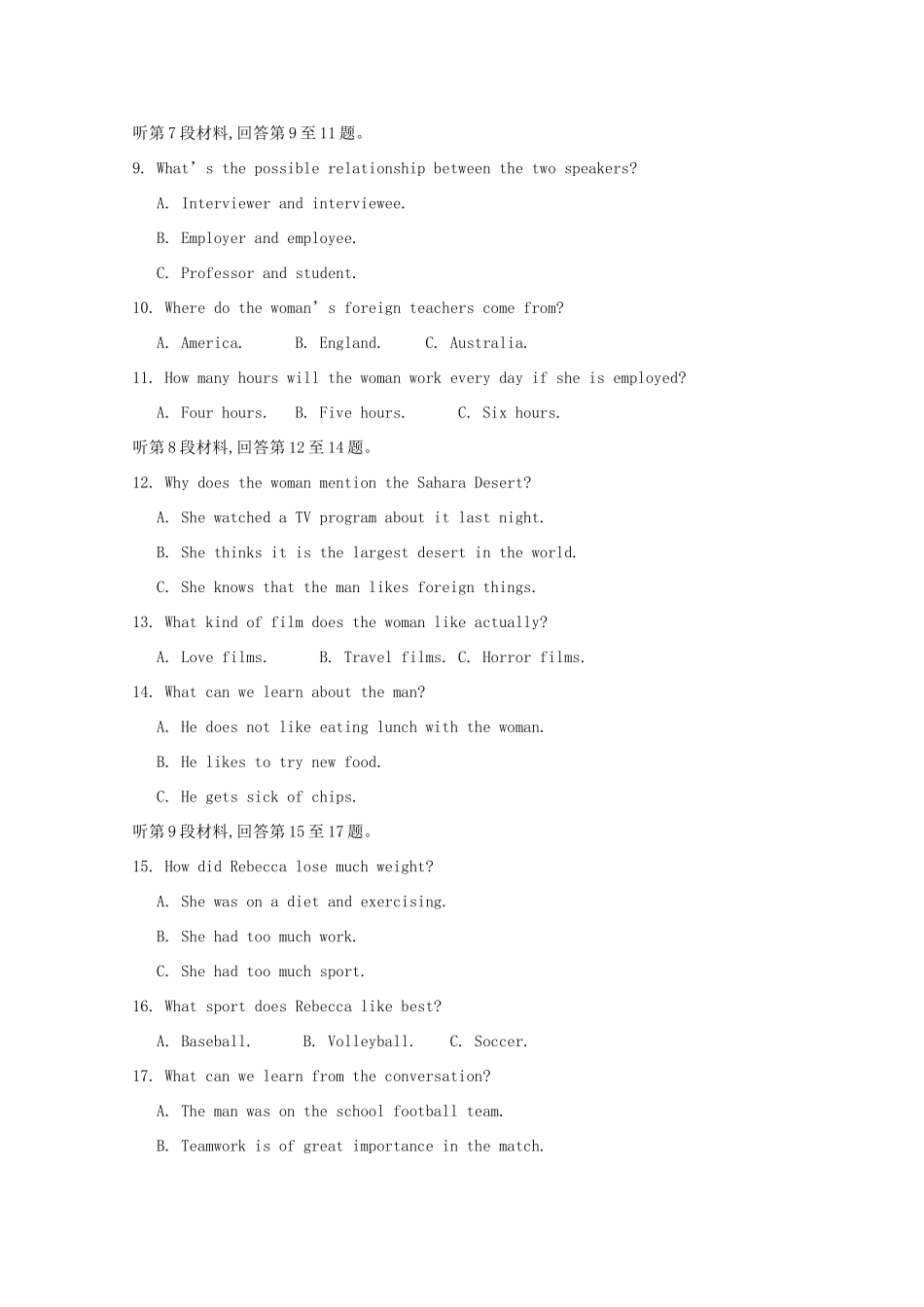 听第7段材料,回答第9至11题。

9. What's the possible relationship between the two speakers?

A. Interviewer and interviewee.

B. Employer and employee.

C. Professor and student.

10. Where do the woman's foreign teachers come from?

A. America.  B. England.  C. Australia.

11. How many hours will the woman work every day if she is employed?

A. Four hours.  B. Five hours.  C. Six hours.

听第8段材料,回答第12至14题。

12. Why does the woman mention the Sahara Desert?

A. She watched a TV program about it last night.

B. She thinks it is the largest desert in the world.

C. She knows that the man likes foreign things.

13. What kind of film does the woman like actually?

A. Love films.  B. Travel films.  C. Horror films.

14. What can we learn about the man?

A. He does not like eating lunch with the woman.

B. He likes to try new food.

C. He gets sick of chips.

听第9段材料,回答第15至17题。

15. How did Rebecca lose much weight?

A. She was on a diet and exercising.

B. She had too much work.

C. She had too much sport.

16. What sport does Rebecca like best?

A. Baseball.  B. Volleyball.  C. Soccer.

17. What can we learn from the conversation?

A. The man was on the school football team.

B. Teamwork is of great importance in the match.